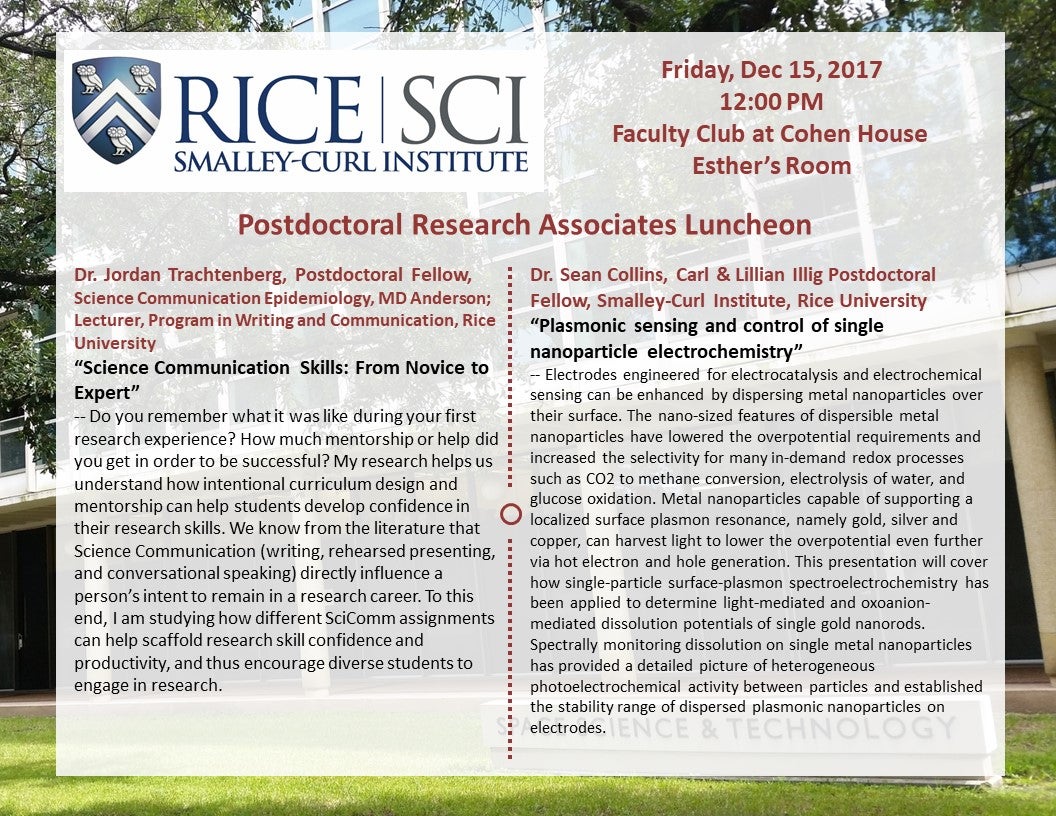 RICE | SCI
SMALLEY-CURL INSTITUTE

Friday, Dec 15, 2017
12:00 PM
Faculty Club at Cohen House
Esther's Room

Postdoctoral Research Associates Luncheon

Dr. Jordan Trachtenberg, Postdoctoral Fellow, Science Communication Epidemiology, MD Anderson; Lecturer, Program in Writing and Communication, Rice University

"Science Communication Skills: From Novice to Expert"

-- Do you remember what it was like during your first research experience? How much mentorship or help did you get in order to be successful? My research helps us understand how intentional curriculum design and mentorship can help students develop confidence in their research skills. We know from the literature that Science Communication (writing, rehearsed presenting, and conversational speaking) directly influence a person's intent to remain in a research career. To this end, I am studying how different SciComm assignments can help scaffold research skill confidence and productivity, and thus encourage diverse students to engage in research.

Dr. Sean Collins, Carl & Lillian Illig Postdoctoral Fellow, Smalley-Curl Institute, Rice University

"Plasmonic sensing and control of single nanoparticle electrochemistry"

-- Electrodes engineered for electrocatalysis and electrochemical sensing can be enhanced by dispersing metal nanoparticles over their surface. The nano-sized features of dispersible metal nanoparticles have lowered the overpotential requirements and increased the selectivity for many in-demand redox processes such as CO2 to methane conversion, electrolysis of water, and glucose oxidation. Metal nanoparticles capable of supporting a localized surface plasmon resonance, namely gold, silver and copper, can harvest light to lower the overpotential even further via hot electron and hole generation. This presentation will cover how single-particle surface-plasmon spectroelectrochemistry has been applied to determine light-mediated and oxoanion-mediated dissolution potentials of single gold nanorods. Spectrally monitoring dissolution on single metal nanoparticles has provided a detailed picture of heterogeneous photoelectrochemical activity between particles and established the stability range of dispersed plasmonic nanoparticles on electrodes.

SPACE SCIENCE & TECHNOLOGY